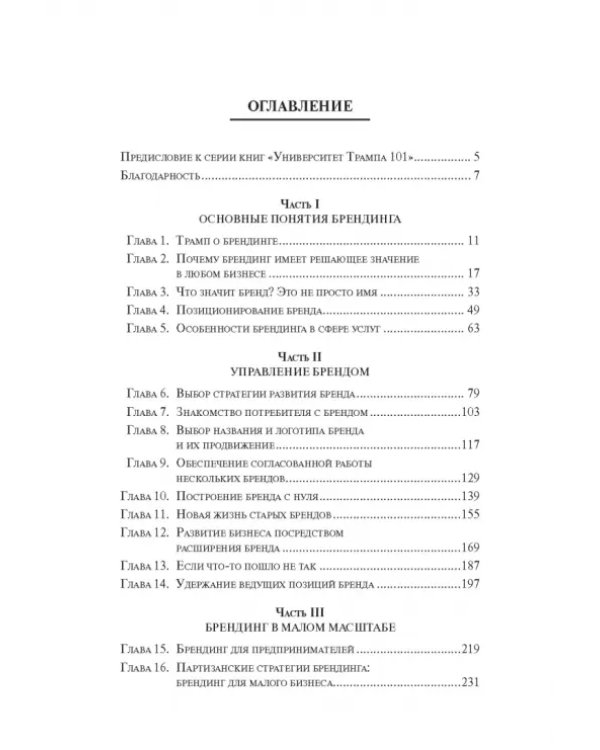 ОГЛАВЛЕНИЕ

Предисловие к серии книг «Университет Трампа 101» 5

Благодарность 7

Часть I
ОСНОВНЫЕ ПОНЯТИЯ БРЕНДИНГА

Глава 1. Трамп о брендинге 11

Глава 2. Почему брендинг имеет решающее значение в любом бизнесе 17

Глава 3. Что значит бренд? Это не просто имя 33

Глава 4. Позиционирование бренда 49

Глава 5. Особенности брендинга в сфере услуг 63

Часть II
УПРАВЛЕНИЕ БРЕНДОМ

Глава 6. Выбор стратегии развития бренда 79

Глава 7. Знакомство потребителя с брендом 103

Глава 8. Выбор названия и логотипа бренда и их продвижение 117

Глава 9. Обеспечение согласованной работы нескольких брендов 129

Глава 10. Построение бренда с нуля 139

Глава 11. Новая жизнь старых брендов 155

Глава 12. Развитие бизнеса посредством расширения бренда 169

Глава 13. Если что-то пошло не так 187

Глава 14. Удержание ведущих позиций бренда 197

Часть III
БРЕНДИНГ В МАЛОМ МАСШТАБЕ

Глава 15. Брендинг для предпринимателей 219

Глава 16. Партизанские стратегии брендинга: брендинг для малого бизнеса 231